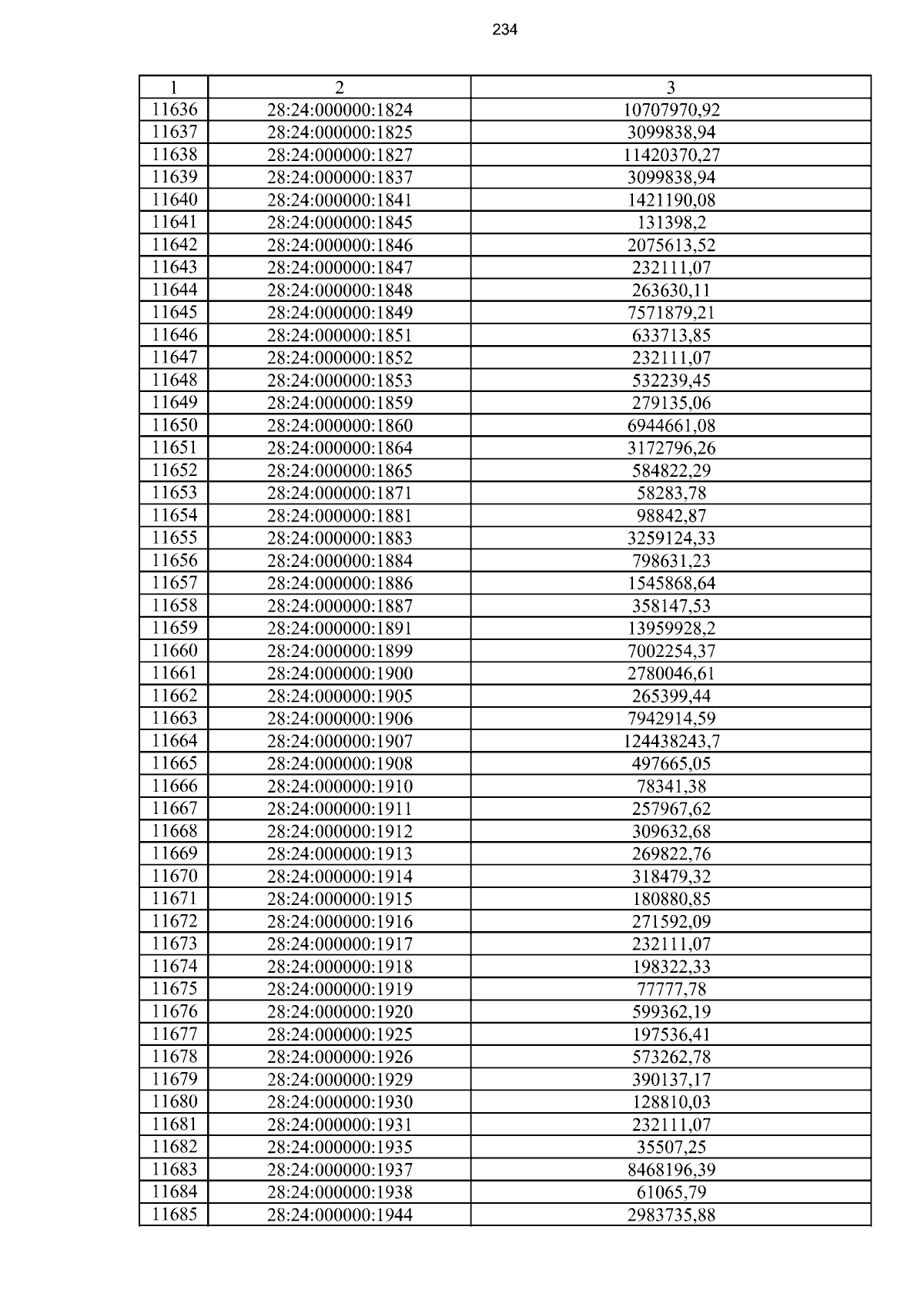 234

| 1 | 2 | 3 |
|---|---|---|
| 11636 | 28:24:000000:1824 | 10707970,92 |
| 11637 | 28:24:000000:1825 | 3099838,94 |
| 11638 | 28:24:000000:1827 | 11420370,27 |
| 11639 | 28:24:000000:1837 | 3099838,94 |
| 11640 | 28:24:000000:1841 | 1421190,08 |
| 11641 | 28:24:000000:1845 | 131398,2 |
| 11642 | 28:24:000000:1846 | 2075613,52 |
| 11643 | 28:24:000000:1847 | 232111,07 |
| 11644 | 28:24:000000:1848 | 263630,11 |
| 11645 | 28:24:000000:1849 | 7571879,21 |
| 11646 | 28:24:000000:1851 | 633713,85 |
| 11647 | 28:24:000000:1852 | 232111,07 |
| 11648 | 28:24:000000:1853 | 532239,45 |
| 11649 | 28:24:000000:1859 | 279135,06 |
| 11650 | 28:24:000000:1860 | 6944661,08 |
| 11651 | 28:24:000000:1864 | 3172796,26 |
| 11652 | 28:24:000000:1865 | 584822,29 |
| 11653 | 28:24:000000:1871 | 58283,78 |
| 11654 | 28:24:000000:1881 | 98842,87 |
| 11655 | 28:24:000000:1883 | 3259124,33 |
| 11656 | 28:24:000000:1884 | 798631,23 |
| 11657 | 28:24:000000:1886 | 1545868,64 |
| 11658 | 28:24:000000:1887 | 358147,53 |
| 11659 | 28:24:000000:1891 | 13959928,2 |
| 11660 | 28:24:000000:1899 | 7002254,37 |
| 11661 | 28:24:000000:1900 | 2780046,61 |
| 11662 | 28:24:000000:1905 | 265399,44 |
| 11663 | 28:24:000000:1906 | 7942914,59 |
| 11664 | 28:24:000000:1907 | 124438243,7 |
| 11665 | 28:24:000000:1908 | 497665,05 |
| 11666 | 28:24:000000:1910 | 78341,38 |
| 11667 | 28:24:000000:1911 | 257967,62 |
| 11668 | 28:24:000000:1912 | 309632,68 |
| 11669 | 28:24:000000:1913 | 269822,76 |
| 11670 | 28:24:000000:1914 | 318479,32 |
| 11671 | 28:24:000000:1915 | 180880,85 |
| 11672 | 28:24:000000:1916 | 271592,09 |
| 11673 | 28:24:000000:1917 | 232111,07 |
| 11674 | 28:24:000000:1918 | 198322,33 |
| 11675 | 28:24:000000:1919 | 77777,78 |
| 11676 | 28:24:000000:1920 | 599362,19 |
| 11677 | 28:24:000000:1925 | 197536,41 |
| 11678 | 28:24:000000:1926 | 573262,78 |
| 11679 | 28:24:000000:1929 | 390137,17 |
| 11680 | 28:24:000000:1930 | 128810,03 |
| 11681 | 28:24:000000:1931 | 232111,07 |
| 11682 | 28:24:000000:1935 | 35507,25 |
| 11683 | 28:24:000000:1937 | 8468196,39 |
| 11684 | 28:24:000000:1938 | 61065,79 |
| 11685 | 28:24:000000:1944 | 2983735,88 |